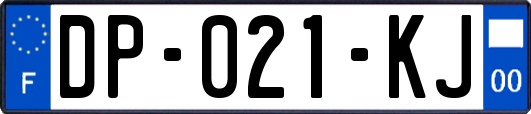 F
DP-021-KJ
00